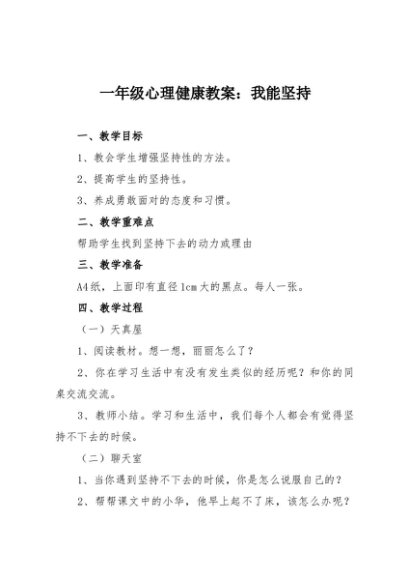 一年级心理健康教案：我能坚持

一、教学目标

1、教会学生增强坚持性的方法。

2、提高学生的坚持性。

3、养成勇敢面对的态度和习惯。

二、教学重难点

帮助学生找到坚持下去的动力或理由

三、教学准备

A4纸，上面印有直径1cm大的黑点。每人一张。

四、教学过程

（一）天真屋

1、阅读教材。想一想，丽丽怎么了？

2、你在学习生活中有没有发生类似的经历呢？和你的同桌交流交流。

3、教师小结。学习和生活中，我们每个人都会有觉得坚持不下去的时候。

（二）聊天室

1、当你遇到坚持不下去的时候，你是怎么说服自己的？

2、帮帮课文中的小华，他早上起不了床，该怎么办呢？